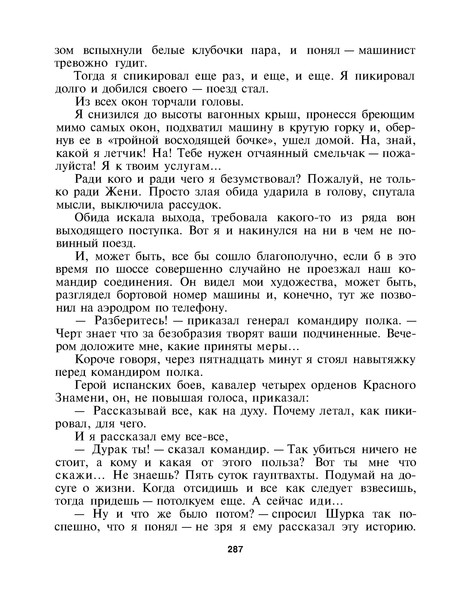 зом вспыхнули белые клубочки пара, и понял — машинист тревожно гудит.

Тогда я спикировал еще раз, и еще, и еще. Я пикировал долго и добился своего — поезд стал.

Из всех окон торчали головы.

Я снизился до высоты вагонных крыш, пронесся бреющим мимо самых окон, подхватил машину в крутую горку и, обернув ее в «тройной восходящей бочке», ушел домой. На, знай, какой я летчик! На! Тебе нужен отчаянный смельчак — пожалуйста! Я к твоим услугам...

Ради кого и ради чего я безумствовал? Пожалуй, не только ради Жени. Просто злая обида ударила в голову, спутала мысли, выключила рассудок.

Обида искала выхода, требовала какого-то из ряда вон выходящего поступка. Вот я и накинулся на ни в чем не повинный поезд.

И, может быть, все бы сошло благополучно, если б в это время по шоссе совершенно случайно не проезжал наш командир соединения. Он видел мои художества, может быть, разглядел бортовой номер машины и, конечно, тут же позвонил на аэродром по телефону.

— Разберитесь! — приказал генерал командиру полка. — Черт знает что за безобразия творят ваши подчиненные. Вечером доложите мне, какие приняты меры...

Короче говоря, через пятнадцать минут я стоял навытяжку перед командиром полка.

Герой испанских боев, кавалер четырех орденов Красного Знамени, он, не повышая голоса, приказал:

— Рассказывай все, как на духу. Почему летал, как пикировал, для чего.

И я рассказал ему все-все,

— Дурак ты! — сказал командир. — Так убиться ничего не стоит, а кому и какая от этого польза? Вот ты мне что скажи... Не знаешь? Пять суток гауптвахты. Подумай на досуге о жизни. Когда отсидишь и все как следует взвесишь, тогда придешь — потолкуем еще. А сейчас иди...

— Ну и что же было потом? — спросил Шурка так поспешно, что я понял — не зря я ему рассказал эту историю.

287